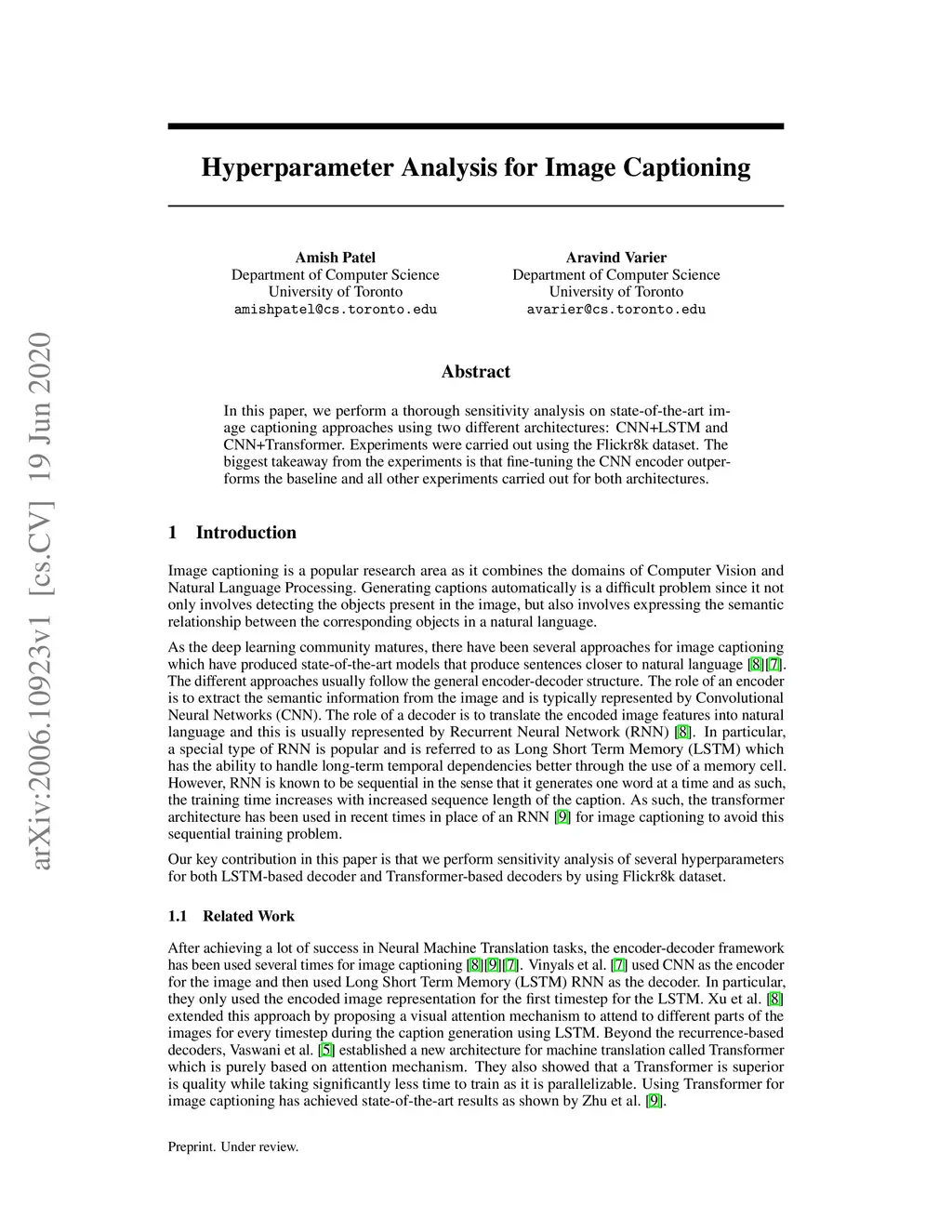 arXiv:2006.10923v1 [cs.CV] 19 Jun 2020

Hyperparameter Analysis for Image Captioning

Amish Patel
Department of Computer Science
University of Toronto
amishpatel@cs.toronto.edu

Aravind Varier
Department of Computer Science
University of Toronto
avarier@cs.toronto.edu

Abstract

In this paper, we perform a thorough sensitivity analysis on state-of-the-art image captioning approaches using two different architectures: CNN+LSTM and CNN+Transformer. Experiments were carried out using the Flickr8k dataset. The biggest takeaway from the experiments is that fine-tuning the CNN encoder outperforms the baseline and all other experiments carried out for both architectures.

1 Introduction

Image captioning is a popular research area as it combines the domains of Computer Vision and Natural Language Processing. Generating captions automatically is a difficult problem since it not only involves detecting the objects present in the image, but also involves expressing the semantic relationship between the corresponding objects in a natural language.

As the deep learning community matures, there have been several approaches for image captioning which have produced state-of-the-art models that produce sentences closer to natural language [8][7]. The different approaches usually follow the general encoder-decoder structure. The role of an encoder is to extract the semantic information from the image and is typically represented by Convolutional Neural Networks (CNN). The role of a decoder is to translate the encoded image features into natural language and this is usually represented by Recurrent Neural Network (RNN) [8]. In particular, a special type of RNN is popular and is referred to as Long Short Term Memory (LSTM) which has the ability to handle long-term temporal dependencies better through the use of a memory cell. However, RNN is known to be sequential in the sense that it generates one word at a time and as such, the training time increases with increased sequence length of the caption. As such, the transformer architecture has been used in recent times in place of an RNN [9] for image captioning to avoid this sequential training problem.

Our key contribution in this paper is that we perform sensitivity analysis of several hyperparameters for both LSTM-based decoder and Transformer-based decoders by using Flickr8k dataset.

1.1 Related Work

After achieving a lot of success in Neural Machine Translation tasks, the encoder-decoder framework has been used several times for image captioning [8][9][7]. Vinyals et al. [7] used CNN as the encoder for the image and then used Long Short Term Memory (LSTM) RNN as the decoder. In particular, they only used the encoded image representation for the first timestep for the LSTM. Xu et al. [8] extended this approach by proposing a visual attention mechanism to attend to different parts of the images for every timestep during the caption generation using LSTM. Beyond the recurrence-based decoders, Vaswani et al. [5] established a new architecture for machine translation called Transformer which is purely based on attention mechanism. They also showed that a Transformer is superior is quality while taking significantly less time to train as it is parallelizable. Using Transformer for image captioning has achieved state-of-the-art results as shown by Zhu et al. [9].

Preprint. Under review.